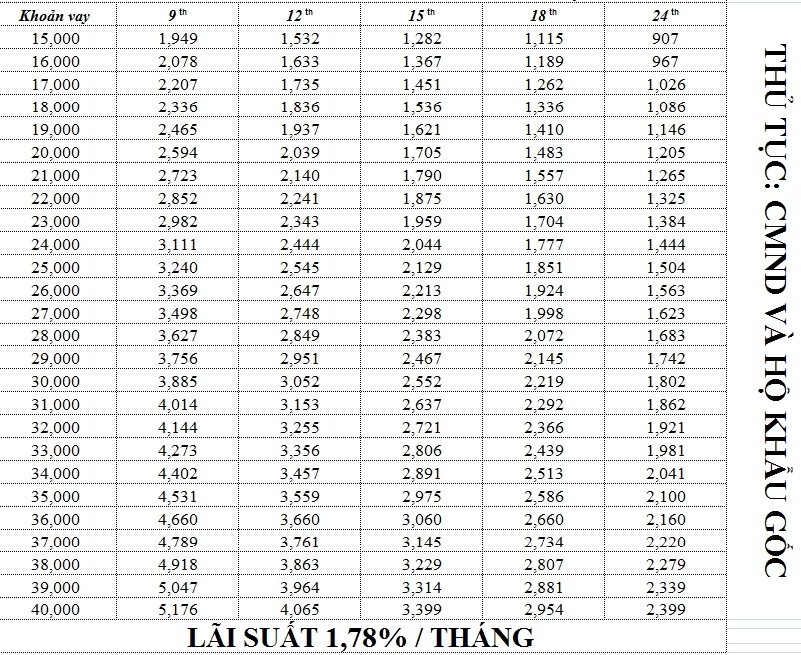 | Khoản vay | 9 th | 12 th | 15 th | 18 th | 24 th |
|---|---|---|---|---|---|
| 15,000 | 1,949 | 1,532 | 1,282 | 1,115 | 907 |
| 16,000 | 2,078 | 1,633 | 1,367 | 1,189 | 967 |
| 17,000 | 2,207 | 1,735 | 1,451 | 1,262 | 1,026 |
| 18,000 | 2,336 | 1,836 | 1,536 | 1,336 | 1,086 |
| 19,000 | 2,465 | 1,937 | 1,621 | 1,410 | 1,146 |
| 20,000 | 2,594 | 2,039 | 1,705 | 1,483 | 1,205 |
| 21,000 | 2,723 | 2,140 | 1,790 | 1,557 | 1,265 |
| 22,000 | 2,852 | 2,241 | 1,875 | 1,630 | 1,325 |
| 23,000 | 2,982 | 2,343 | 1,959 | 1,704 | 1,384 |
| 24,000 | 3,111 | 2,444 | 2,044 | 1,777 | 1,444 |
| 25,000 | 3,240 | 2,545 | 2,129 | 1,851 | 1,504 |
| 26,000 | 3,369 | 2,647 | 2,213 | 1,924 | 1,563 |
| 27,000 | 3,498 | 2,748 | 2,298 | 1,998 | 1,623 |
| 28,000 | 3,627 | 2,849 | 2,383 | 2,072 | 1,683 |
| 29,000 | 3,756 | 2,951 | 2,467 | 2,145 | 1,742 |
| 30,000 | 3,885 | 3,052 | 2,552 | 2,219 | 1,802 |
| 31,000 | 4,014 | 3,153 | 2,637 | 2,292 | 1,862 |
| 32,000 | 4,144 | 3,255 | 2,721 | 2,366 | 1,921 |
| 33,000 | 4,273 | 3,356 | 2,806 | 2,439 | 1,981 |
| 34,000 | 4,402 | 3,457 | 2,891 | 2,513 | 2,041 |
| 35,000 | 4,531 | 3,559 | 2,975 | 2,586 | 2,100 |
| 36,000 | 4,660 | 3,660 | 3,060 | 2,660 | 2,160 |
| 37,000 | 4,789 | 3,761 | 3,145 | 2,734 | 2,220 |
| 38,000 | 4,918 | 3,863 | 3,229 | 2,807 | 2,279 |
| 39,000 | 5,047 | 3,964 | 3,314 | 2,881 | 2,339 |
| 40,000 | 5,176 | 4,065 | 3,399 | 2,954 | 2,399 |

LÃI SUẤT 1,78% / THÁNG

THỦ TỤC: CMND VÀ HỘ KHẨU GỐC